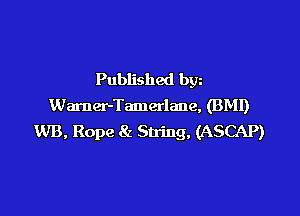 Published by:
Warner-Tamerlane, (BMI)
WB, Rope & String, (ASCAP)